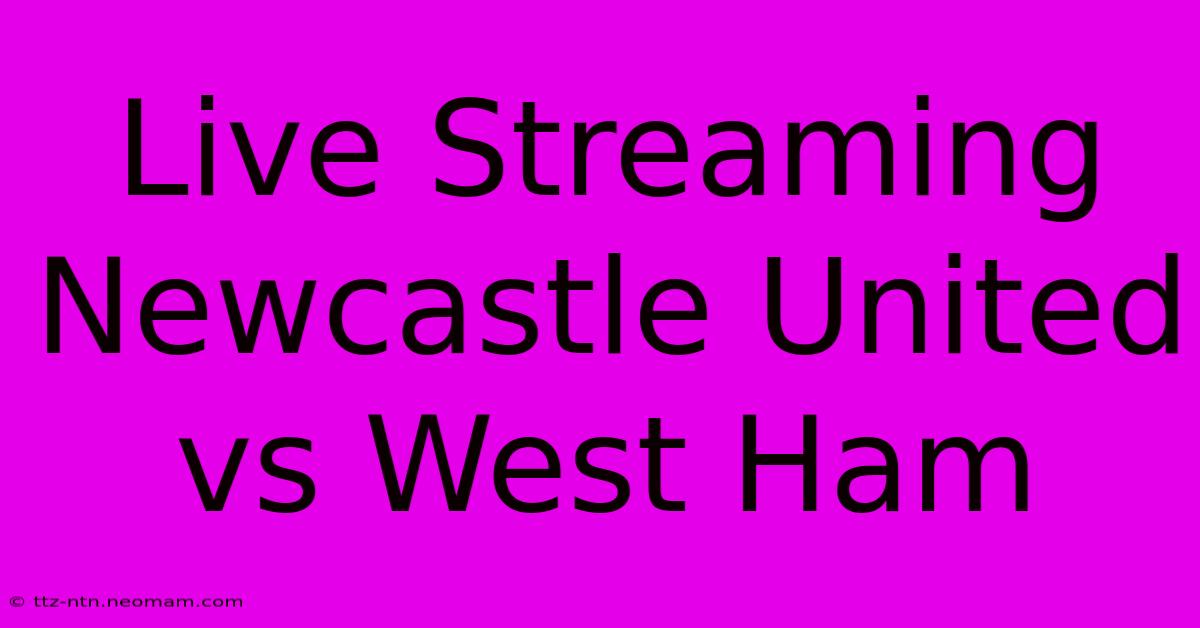 Live Streaming Newcastle United vs West Ham

© ttz-ntn.neomam.com